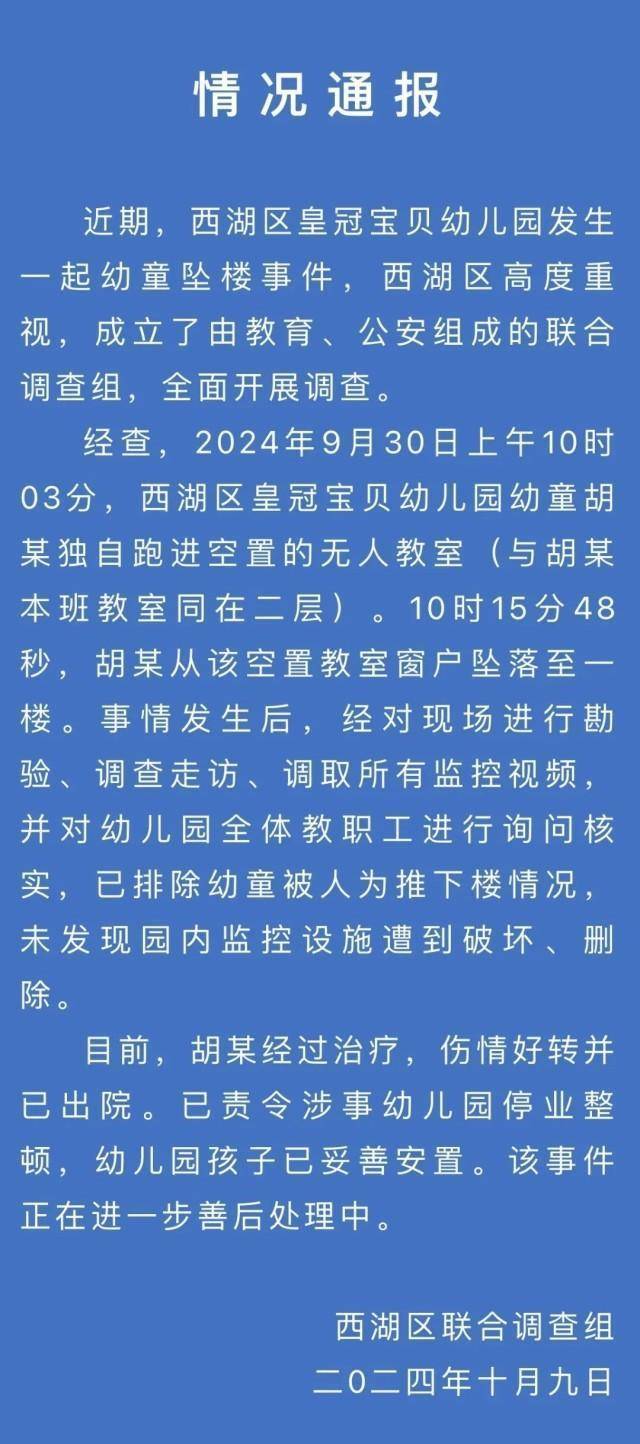 情况通报

近期，西湖区皇冠宝贝幼儿园发生一起幼童坠楼事件，西湖区高度重视，成立了由教育、公安组成的联合调查组，全面开展调查。

经查，2024年9月30日上午10时03分，西湖区皇冠宝贝幼儿园幼童胡某独自跑进空置的无人教室（与胡某本班教室同在二层）。10时15分48秒，胡某从该空置教室窗户坠落至一楼。事情发生后，经对现场进行勘验、调查走访、调取所有监控视频，并对幼儿园全体教职工进行询问核实，已排除幼童被人为推下楼情况，未发现园内监控设施遭到破坏、删除。

目前，胡某经过治疗，伤情好转并已出院。已责令涉事幼儿园停业整顿，幼儿园孩子已妥善安置。该事件正在进一步善后处理中。

西湖区联合调查组
二〇二四年十月九日